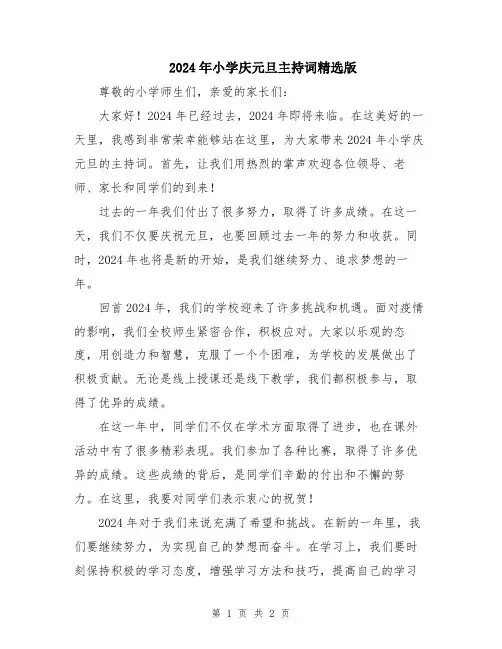 2024年小学庆元旦主持词精选版

尊敬的小学师生们，亲爱的家长们：

大家好！2024年已经过去，2024年即将来临。在这美好的一天里，我感到非常荣幸能够站在这里，为大家带来2024年小学庆元旦的主持词。首先，让我们用热烈的掌声欢迎各位领导、老师、家长和同学们的到来！

过去的一年我们付出了很多努力，取得了许多成绩。在这一天，我们不仅要庆祝元旦，也要回顾过去一年的努力和收获。同时，2024年也将是新的开始，是我们继续努力、追求梦想的一年。

回首2024年，我们的学校迎来了许多挑战和机遇。面对疫情的影响，我们全校师生紧密合作，积极应对。大家以乐观的态度，用创造力和智慧，克服了一个个困难，为学校的发展做出了积极贡献。无论是线上授课还是线下教学，我们都积极参与，取得了优异的成绩。

在这一年中，同学们不仅在学术方面取得了进步，也在课外活动中有了很多精彩表现。我们参加了各种比赛，取得了许多优异的成绩。这些成绩的背后，是同学们辛勤的付出和不懈的努力。在这里，我要对同学们表示衷心的祝贺！

2024年对于我们来说充满了希望和挑战。在新的一年里，我们要继续努力，为实现自己的梦想而奋斗。在学习上，我们要时刻保持积极的学习态度，增强学习方法和技巧，提高自己的学习

第 1 页 共 2 页